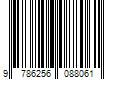 9 786256 088061